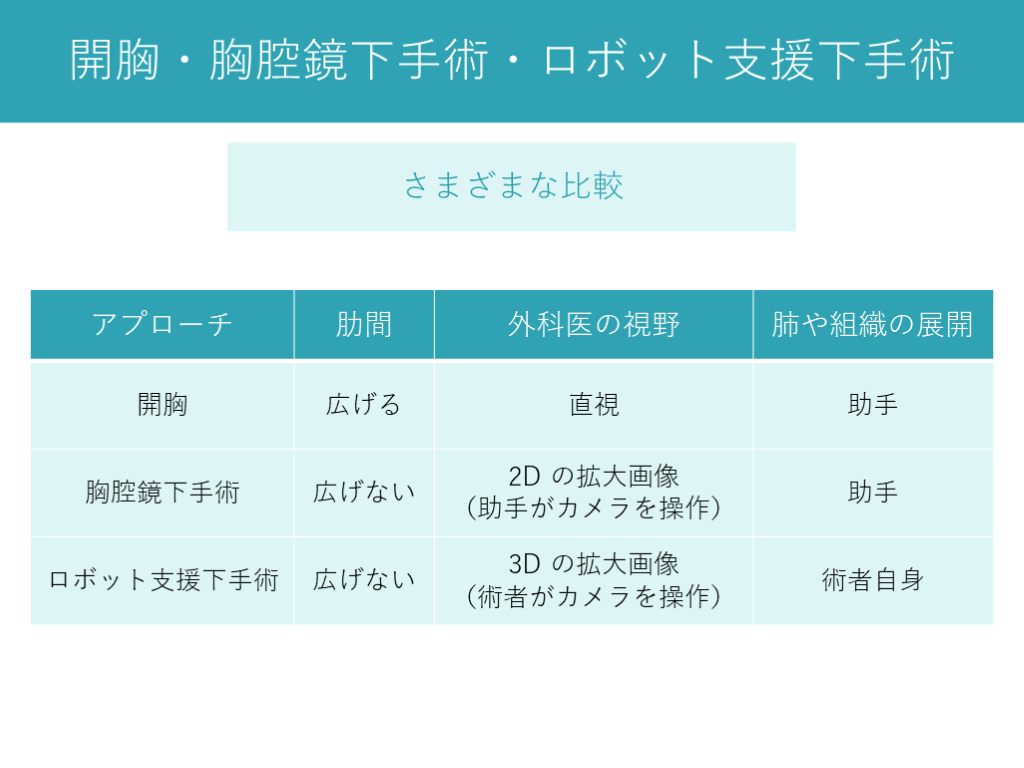 開胸・胸腔鏡下手術・ロボット支援下手術

さまざまな比較

| アプローチ | 肋間 | 外科医の視野 | 肺や組織の展開 |
|---|---|---|---|
| 開胸 | 広げる | 直視 | 助手 |
| 胸腔鏡下手術 | 広げない | 2Dの拡大画像(助手がカメラを操作) | 助手 |
| ロボット支援下手術 | 広げない | 3Dの拡大画像(術者がカメラを操作) | 術者自身 |